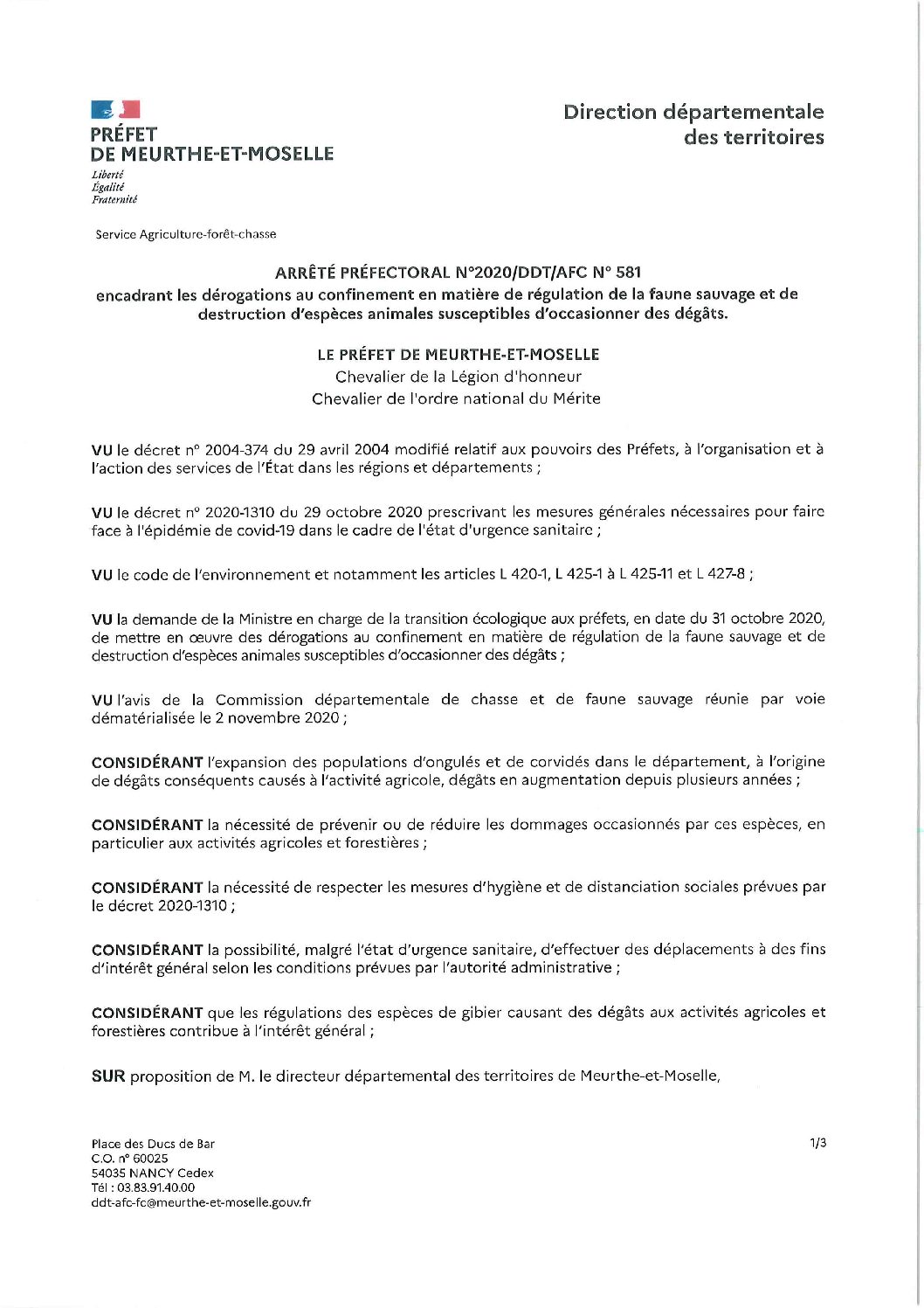 PRÉFET
DE MEURTHE-ET-MOSELLE
Liberté
Égalité
Fraternité

Direction départementale
des territoires

Service Agriculture-forêt-chasse

ARRÊTÉ PRÉFECTORAL N°2020/DDT/AFC N° 581
encadrant les dérogations au confinement en matière de régulation de la faune sauvage et de destruction d'espèces animales susceptibles d'occasionner des dégâts.

LE PRÉFET DE MEURTHE-ET-MOSELLE
Chevalier de la Légion d'honneur
Chevalier de l'ordre national du Mérite

VU le décret n° 2004-374 du 29 avril 2004 modifié relatif aux pouvoirs des Préfets, à l'organisation et à l'action des services de l'État dans les régions et départements ;

VU le décret n° 2020-1310 du 29 octobre 2020 prescrivant les mesures générales nécessaires pour faire face à l'épidémie de covid-19 dans le cadre de l'état d'urgence sanitaire ;

VU le code de l'environnement et notamment les articles L 420-1, L 425-1 à L 425-11 et L 427-8 ;

VU la demande de la Ministre en charge de la transition écologique aux préfets, en date du 31 octobre 2020, de mettre en œuvre des dérogations au confinement en matière de régulation de la faune sauvage et de destruction d'espèces animales susceptibles d'occasionner des dégâts ;

VU l'avis de la Commission départementale de chasse et de faune sauvage réunie par voie dématérialisée le 2 novembre 2020 ;

CONSIDÉRANT l'expansion des populations d'ongulés et de corvidés dans le département, à l'origine de dégâts conséquents causés à l'activité agricole, dégâts en augmentation depuis plusieurs années ;

CONSIDÉRANT la nécessité de prévenir ou de réduire les dommages occasionnés par ces espèces, en particulier aux activités agricoles et forestières ;

CONSIDÉRANT la nécessité de respecter les mesures d'hygiène et de distanciation sociales prévues par le décret 2020-1310 ;

CONSIDÉRANT la possibilité, malgré l'état d'urgence sanitaire, d'effectuer des déplacements à des fins d'intérêt général selon les conditions prévues par l'autorité administrative ;

CONSIDÉRANT que les régulations des espèces de gibier causant des dégâts aux activités agricoles et forestières contribue à l'intérêt général ;

SUR proposition de M. le directeur départemental des territoires de Meurthe-et-Moselle,

Place des Ducs de Bar
C.O. n° 60025
54035 NANCY Cedex
Tél : 03.83.91.40.00
ddt-afc-fc@meurthe-et-moselle.gouv.fr

1/3